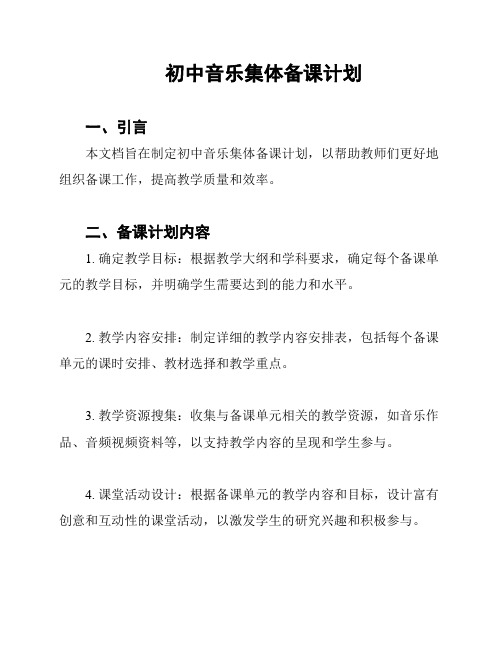 初中音乐集体备课计划

一、引言

本文档旨在制定初中音乐集体备课计划，以帮助教师们更好地组织备课工作，提高教学质量和效率。

二、备课计划内容

1. 确定教学目标：根据教学大纲和学科要求，确定每个备课单元的教学目标，并明确学生需要达到的能力和水平。

2. 教学内容安排：制定详细的教学内容安排表，包括每个备课单元的课时安排、教材选择和教学重点。

3. 教学资源搜集：收集与备课单元相关的教学资源，如音乐作品、音频视频资料等，以支持教学内容的呈现和学生参与。

4. 课堂活动设计：根据备课单元的教学内容和目标，设计富有创意和互动性的课堂活动，以激发学生的研究兴趣和积极参与。